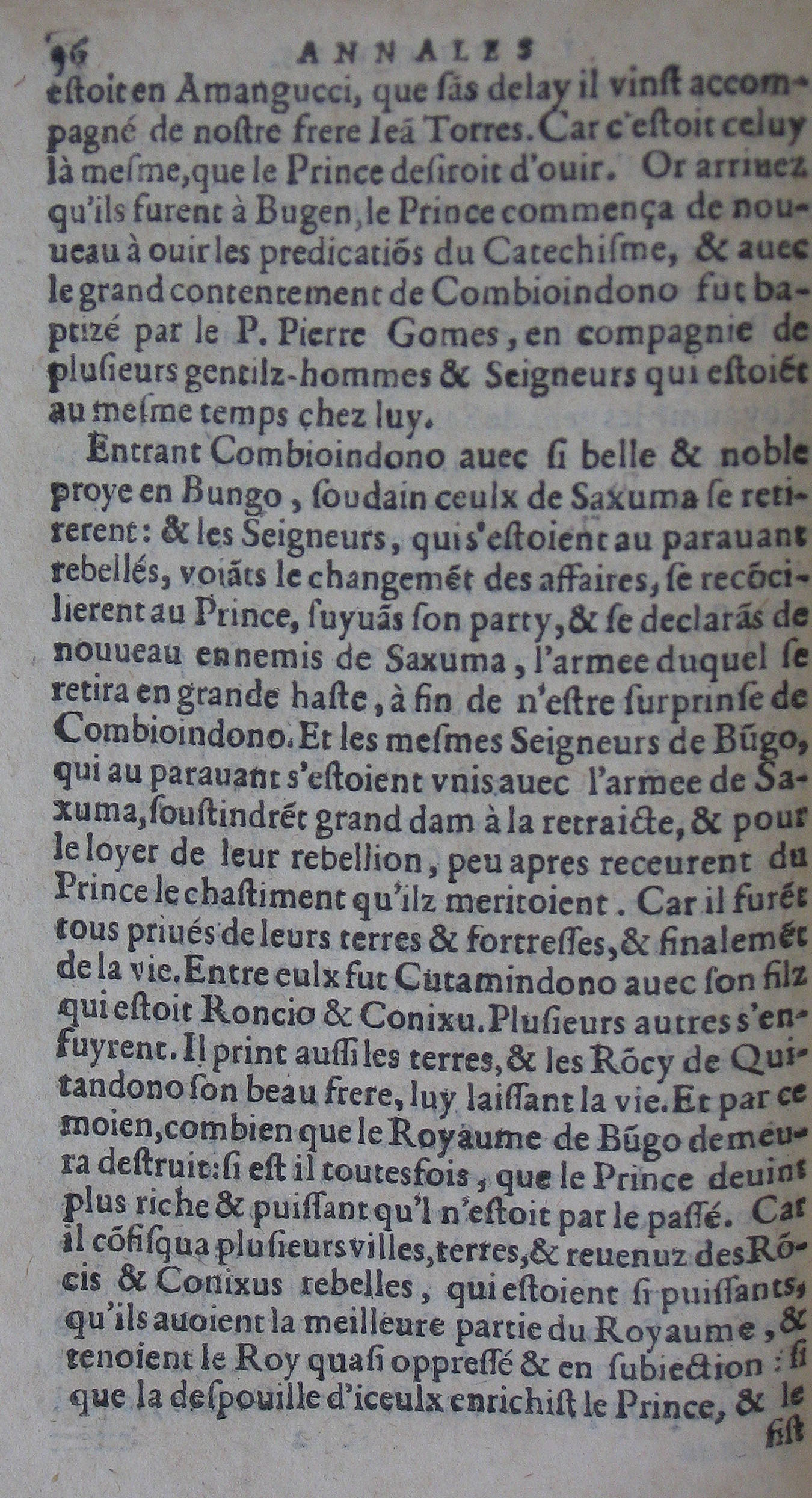 96 ANNALES

estoit en Amangucci, que sãs delay il vinst accompagné de nostre frere Ieã Torres. Car c'estoit celuy là mesme, que le Prince desiroit d'ouir. Or arriuez qu'ils furent à Bugen, le Prince commença de nouueau à ouir les predicatiõs du Catechisme, & auec le grand contentement de Combioindono fut baptizé par le P. Pierre Gomes, en compagnie de plusieurs gentilz-hommes & Seigneurs qui estoiẽt au mesme temps chez luy.

Entrant Combioindono auec si belle & noble proye en Bungo, soudain ceulx de Saxuma se retirerent: & les Seigneurs, qui s'estoient au parauant rebellés, voiãts le changemẽt des affaires, se recõcilierent au Prince, suyuãs son party, & se declarãs de nouueau ennemis de Saxuma, l'armee duquel se retira en grande haste, à fin de n'estre surprinse de Combioindono. Et les mesmes Seigneurs de Bũgo, qui au parauant s'estoient vnis auec l'armee de Saxuma, soustindrẽt grand dam à la retraicte, & pour le loyer de leur rebellion, peu apres receurent du Prince le chastiment qu'ilz meritoient. Car il furẽt tous priués de leurs terres & fortresses, & finalemẽt de la vie. Entre eulx fut Cutamindono auec son filz qui estoit Roncio & Conixu. Plusieurs autres s'enfuyrent. Il print aussi les terres, & les Rõcy de Quitandono son beau frere, luy laissant la vie. Et par ce moien, combien que le Royaume de Bũgo demeura destruit: si est il toutesfois, que le Prince deuint plus riche & puissant qu'l n'estoit par le passé. Car il cõfisqua plusieurs villes, terres, & reuenuz des Rõcis & Conixus rebelles, qui estoient si puissants, qu'ils auoient la meilleure partie du Royaume, & tenoient le Roy quasi oppressé & en subiection: si que la despouille d'iceulx enrichist le Prince, & le fist